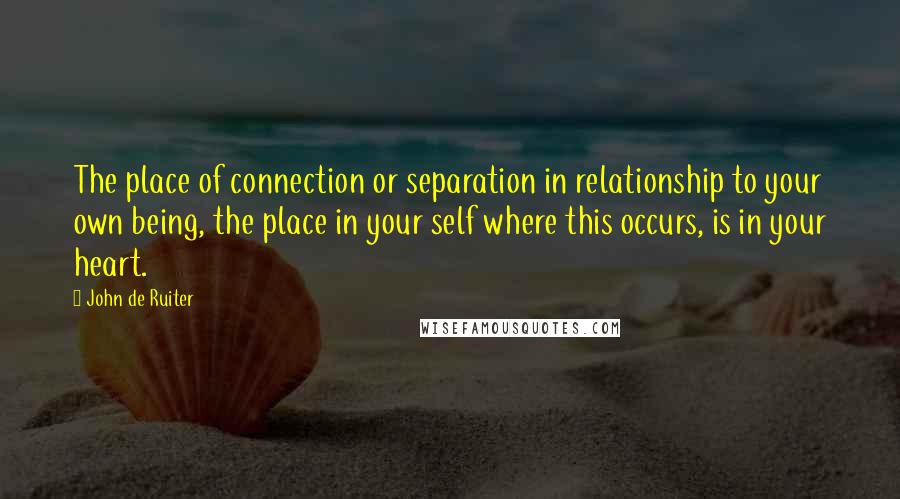 The place of connection or separation in relationship to your own being, the place in your self where this occurs, is in your heart.

John de Ruiter

WISEFAMOUSQUOTES.COM